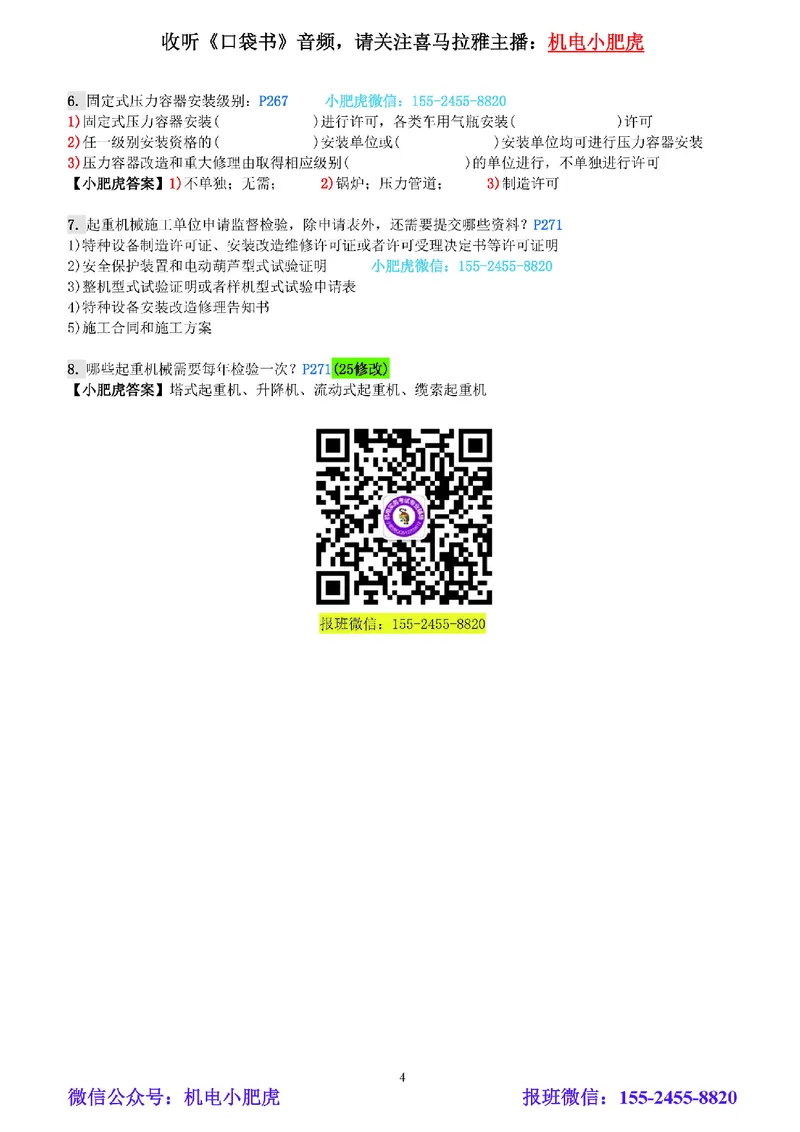 收听《口袋书》音频，请关注喜马拉雅主播：机电小肥虎

6. 固定式压力容器安装级别：P267　　小肥虎微信：155-2455-8820
1)固定式压力容器安装(　　　　　　)进行许可，各类车用气瓶安装(　　　　　　)许可
2)任一级别安装资格的(　　　　　　)安装单位或(　　　　　　)安装单位均可进行压力容器安装
3)压力容器改造和重大修理由取得相应级别(　　　　　　　)的单位进行，不单独进行许可
【小肥虎答案】1)不单独；无需；　　2)锅炉；压力管道；　　3)制造许可

7. 起重机械施工单位申请监督检验，除申请表外，还需要提交哪些资料？P271
1)特种设备制造许可证、安装改造维修许可证或者许可受理决定书等许可证明
2)安全保护装置和电动葫芦型式试验证明　　小肥虎微信：155-2455-8820
3)整机型式试验证明或者样机型式试验申请表
4)特种设备安装改造修理告知书
5)施工合同和施工方案

8. 哪些起重机械需要每年检验一次？P271(25修改)
【小肥虎答案】塔式起重机、升降机、流动式起重机、缆索起重机

报班微信：155-2455-8820

4

微信公众号：机电小肥虎　　报班微信：155-2455-8820